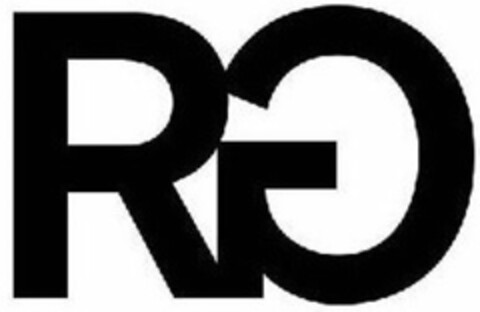 RG